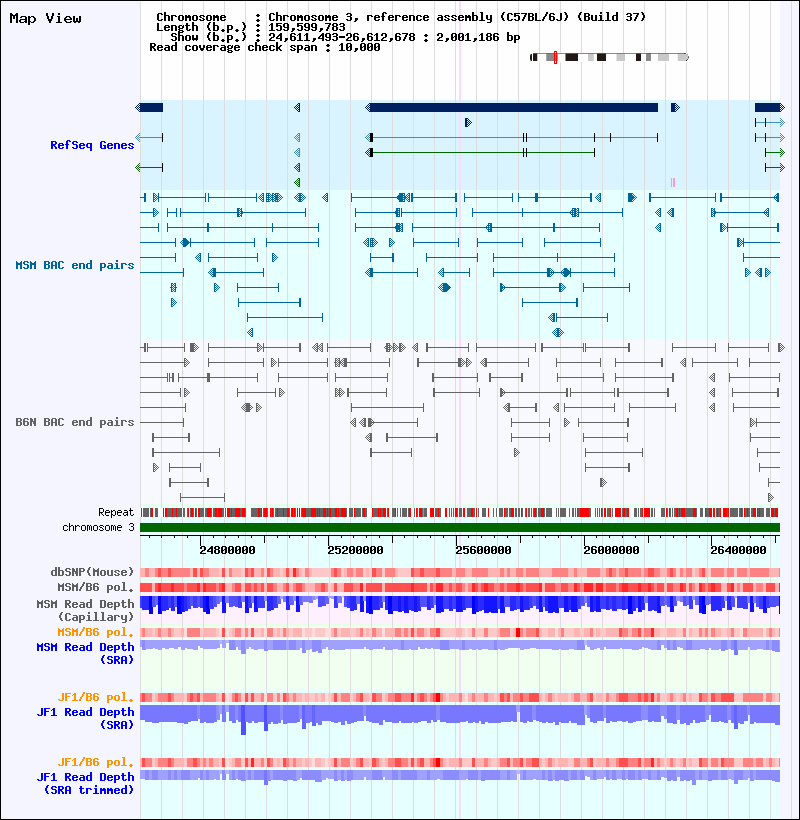 Map View

Chromosome : Chromosome 3, reference assembly (C57BL/6J) (Build 37)
Length (b.p.) : 159,599,783
Show (b.p.) : 24,611,493-26,612,678 : 2,001,186 bp
Read coverage check span : 10,000

RefSeq Genes

MSM BAC end pairs

B6N BAC end pairs

Repeat
chromosome 3

24800000
25200000
25600000
26000000
26400000

dbSNP(Mouse)
MSM/B6 pol.
MSM Read Depth (Capillary)
MSM/B6 pol.
MSM Read Depth (SRA)
JF1/B6 pol.
JF1 Read Depth (SRA)
JF1/B6 pol.
JF1 Read Depth (SRA trimmed)